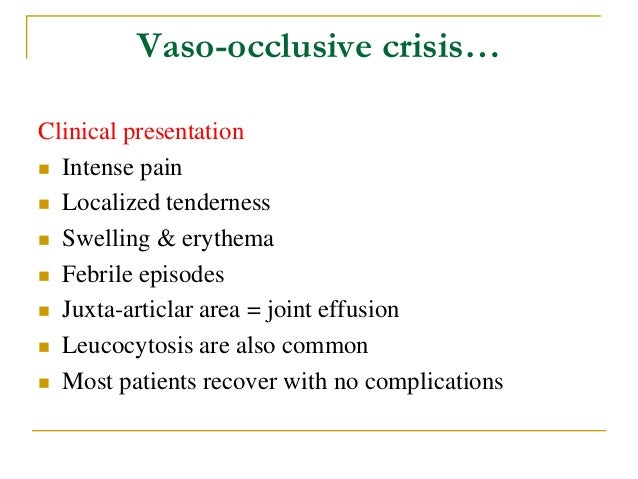 Vaso-occlusive crisis…

Clinical presentation

• Intense pain
• Localized tenderness
• Swelling & erythema
• Febrile episodes
• Juxta-articlar area = joint effusion
• Leucocytosis are also common
• Most patients recover with no complications